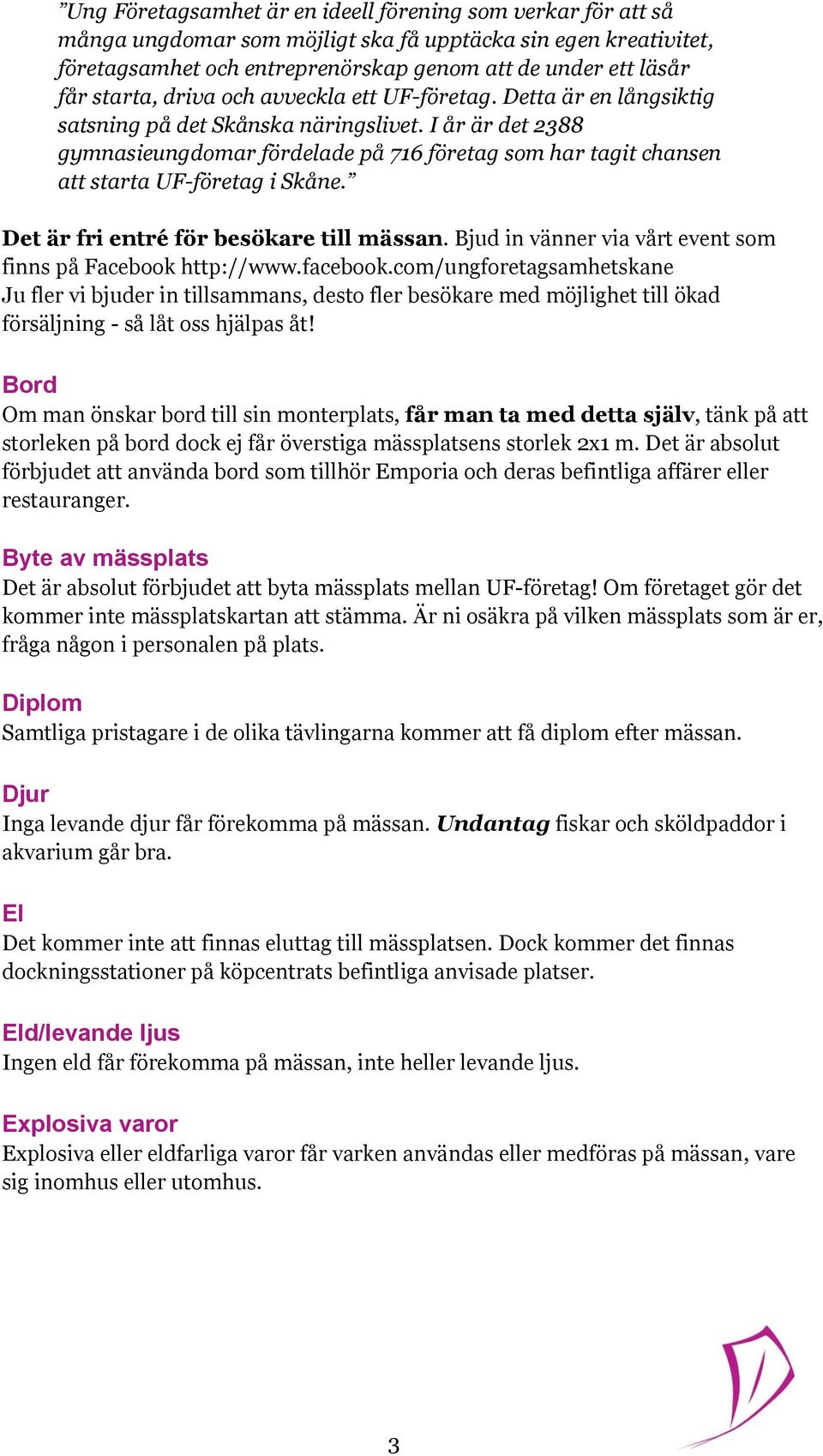 ”Ung Företagsamhet är en ideell förening som verkar för att så många ungdomar som möjligt ska få upptäcka sin egen kreativitet, företagsamhet och entreprenörskap genom att de under ett läsår får starta, driva och avveckla ett UF-företag. Detta är en långsiktig satsning på det Skånska näringslivet. I år är det 2388 gymnasieungdomar fördelade på 716 företag som har tagit chansen att starta UF-företag i Skåne.”

Det är fri entré för besökare till mässan. Bjud in vänner via vårt event som finns på Facebook http://www.facebook.com/ungforetagsamhetskane
Ju fler vi bjuder in tillsammans, desto fler besökare med möjlighet till ökad försäljning - så låt oss hjälpas åt!

Bord
Om man önskar bord till sin monterplats, får man ta med detta själv, tänk på att storleken på bord dock ej får överstiga mässplatsens storlek 2x1 m. Det är absolut förbjudet att använda bord som tillhör Emporia och deras befintliga affärer eller restauranger.

Byte av mässplats
Det är absolut förbjudet att byta mässplats mellan UF-företag! Om företaget gör det kommer inte mässplatskartan att stämma. Är ni osäkra på vilken mässplats som är er, fråga någon i personalen på plats.

Diplom
Samtliga pristagare i de olika tävlingarna kommer att få diplom efter mässan.

Djur
Inga levande djur får förekomma på mässan. Undantag fiskar och sköldpaddor i akvarium går bra.

El
Det kommer inte att finnas eluttag till mässplatsen. Dock kommer det finnas dockningsstationer på köpcentrats befintliga anvisade platser.

Eld/levande ljus
Ingen eld får förekomma på mässan, inte heller levande ljus.

Explosiva varor
Explosiva eller eldfarliga varor får varken användas eller medföras på mässan, vare sig inomhus eller utomhus.

3